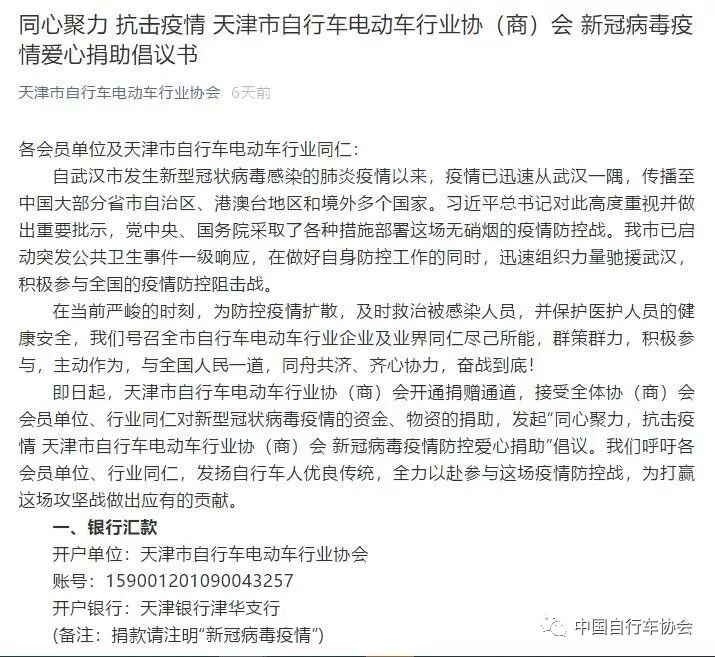 同心聚力 抗击疫情 天津市自行车电动车行业协（商）会 新冠病毒疫情爱心捐助倡议书

天津市自行车电动车行业协会 6天前

各会员单位及天津市自行车电动车行业同仁：

自武汉市发生新型冠状病毒感染的肺炎疫情以来，疫情已迅速从武汉一隅，传播至中国大部分省市自治区、港澳台地区和境外多个国家。习近平总书记对此高度重视并做出重要批示，党中央、国务院采取了各种措施部署这场无硝烟的疫情防控战。我市已启动突发公共卫生事件一级响应，在做好自身防控工作的同时，迅速组织力量驰援武汉，积极参与全国的疫情防控阻击战。

在当前严峻的时刻，为防控疫情扩散，及时救治被感染人员，并保护医护人员的健康安全，我们号召全市自行车电动车行业企业及业界同仁尽己所能，群策群力，积极参与，主动作为，与全国人民一道，同舟共济、齐心协力，奋战到底！

即日起，天津市自行车电动车行业协（商）会开通捐赠通道，接受全体协（商）会会员单位、行业同仁对新型冠状病毒疫情的资金、物资的捐助，发起“同心聚力，抗击疫情 天津市自行车电动车行业协（商）会 新冠病毒疫情防控爱心捐助”倡议。我们呼吁各会员单位、行业同仁，发扬自行车人优良传统，全力以赴参与这场疫情防控战，为打赢这场攻坚战做出应有的贡献。

一、银行汇款

开户单位：天津市自行车电动车行业协会

账号：159001201090043257

开户银行：天津银行津华支行

（备注：捐款请注明“新冠病毒疫情”）

中国自行车协会